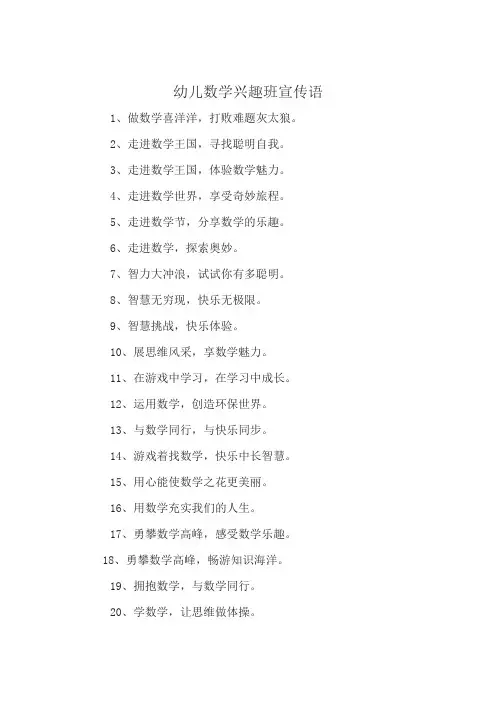 幼儿数学兴趣班宣传语

1、做数学喜洋洋，打败难题灰太狼。

2、走进数学王国，寻找聪明自我。

3、走进数学王国，体验数学魅力。

4、走进数学世界，享受奇妙旅程。

5、走进数学节，分享数学的乐趣。

6、走进数学，探索奥妙。

7、智力大冲浪，试试你有多聪明。

8、智慧无穷现，快乐无极限。

9、智慧挑战，快乐体验。

10、展思维风采，享数学魅力。

11、在游戏中学习，在学习中成长。

12、运用数学，创造环保世界。

13、与数学同行，与快乐同步。

14、游戏着找数学，快乐中长智慧。

15、用心能使数学之花更美丽。

16、用数学充实我们的人生。

17、勇攀数学高峰，感受数学乐趣。

18、勇攀数学高峰，畅游知识海洋。

19、拥抱数学，与数学同行。

20、学数学，让思维做体操。